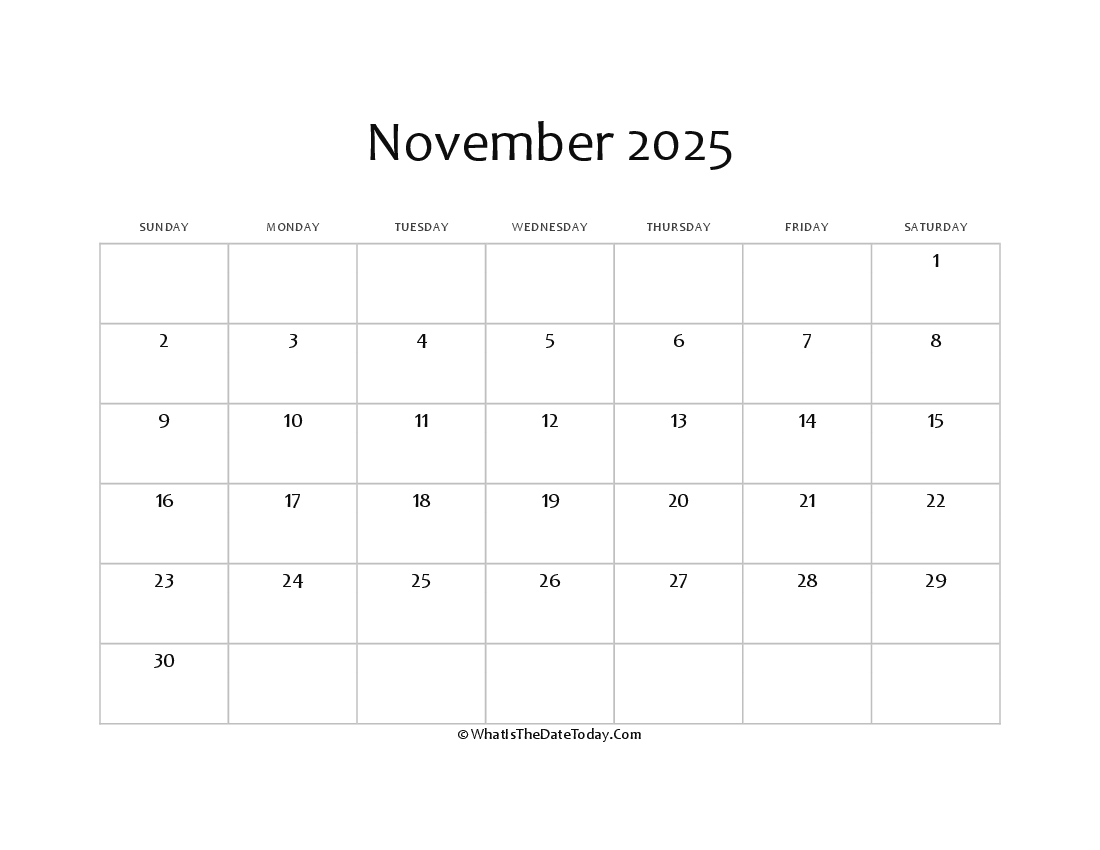 November 2025

| SUNDAY | MONDAY | TUESDAY | WEDNESDAY | THURSDAY | FRIDAY | SATURDAY |
|---|---|---|---|---|---|---|
| | | | | | | 1 |
| 2 | 3 | 4 | 5 | 6 | 7 | 8 |
| 9 | 10 | 11 | 12 | 13 | 14 | 15 |
| 16 | 17 | 18 | 19 | 20 | 21 | 22 |
| 23 | 24 | 25 | 26 | 27 | 28 | 29 |
| 30 | | | | | | |

© WhatIsTheDateToday.Com